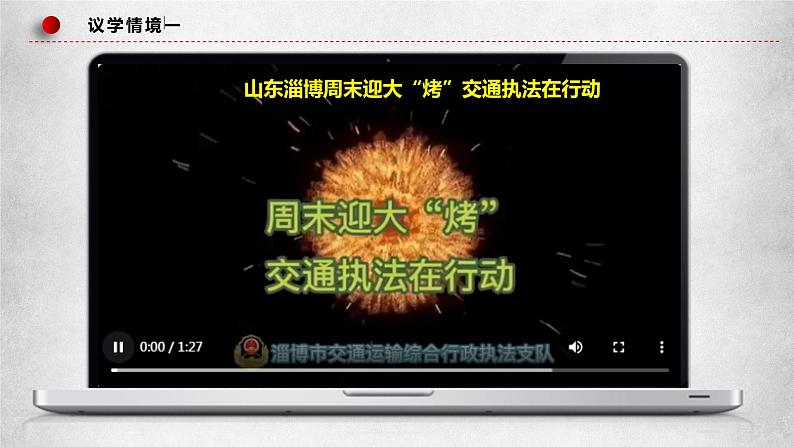 议学情境一

山东淄博周末迎大“烤”交通执法在行动

周末迎大“烤”
交通执法在行动

0:00 / 1:27

淄博市交通运输综合行政执法支队